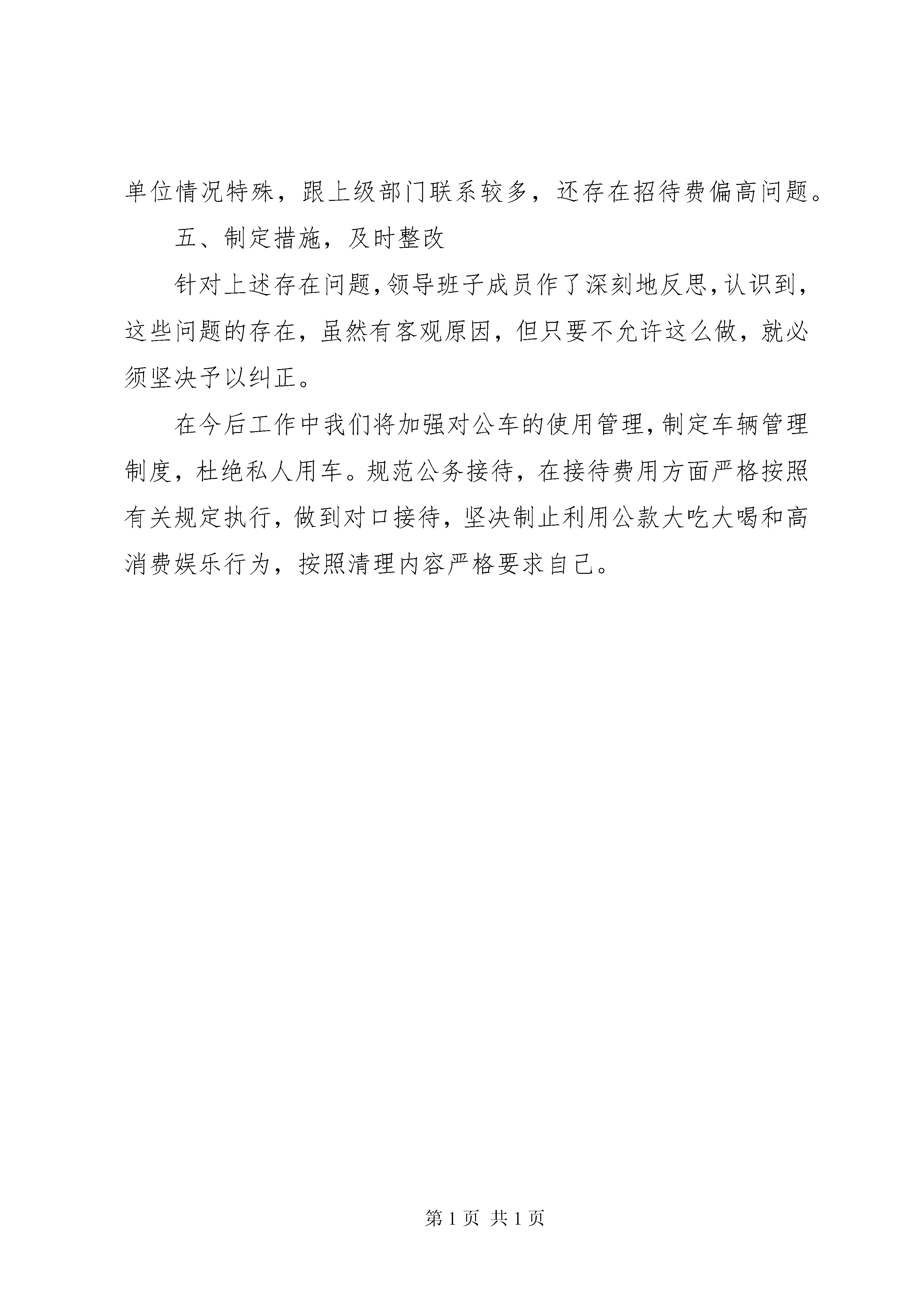 单位情况特殊，跟上级部门联系较多，还存在招待费偏高问题。

五、制定措施，及时整改

针对上述存在问题，领导班子成员作了深刻地反思，认识到，这些问题的存在，虽然有客观原因，但只要不允许这么做，就必须坚决予以纠正。

在今后工作中我们将加强对公车的使用管理，制定车辆管理制度，杜绝私人用车。规范公务接待，在接待费用方面严格按照有关规定执行，做到对口接待，坚决制止利用公款大吃大喝和高消费娱乐行为，按照清理内容严格要求自己。

第 1 页 共 1 页